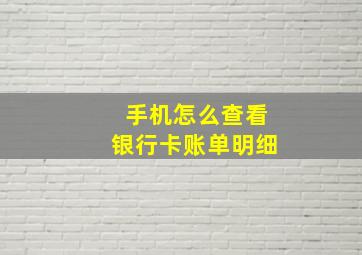 手机怎么查看
银行卡账单明细